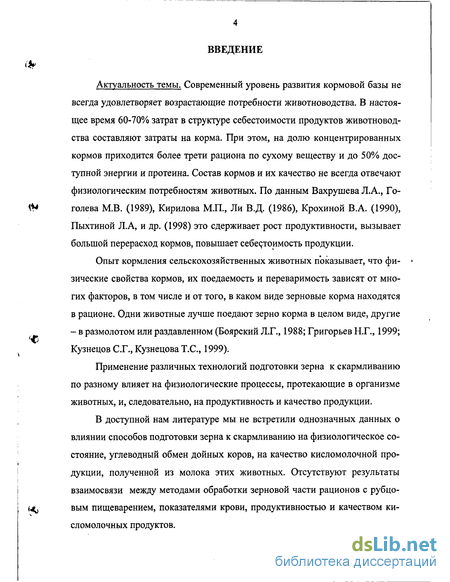 4

ВВЕДЕНИЕ

Актуальность темы. Современный уровень развития кормовой базы не всегда удовлетворяет возрастающие потребности животноводства. В настоящее время 60-70% затрат в структуре себестоимости продуктов животноводства составляют затраты на корма. При этом, на долю концентрированных кормов приходится более трети рациона по сухому веществу и до 50% доступной энергии и протеина. Состав кормов и их качество не всегда отвечают физиологическим потребностям животных. По данным Вахрушева Л.А., Гоголева М.В. (1989), Кирилова М.П., Ли В.Д. (1986), Крохиной В.А. (1990), Пыхтиной Л.А, и др. (1998) это сдерживает рост продуктивности, вызывает большой перерасход кормов, повышает себестоимость продукции.

Опыт кормления сельскохозяйственных животных показывает, что физические свойства кормов, их поедаемость и переваримость зависят от многих факторов, в том числе и от того, в каком виде зерновые корма находятся в рационе. Одни животные лучше поедают зерно корма в целом виде, другие – в размолотом или раздавленном (Боярский Л.Г., 1988; Григорьев Н.Г., 1999; Кузнецов С.Г., Кузнецова Т.С., 1999).

Применение различных технологий подготовки зерна к скармливанию по разному влияет на физиологические процессы, протекающие в организме животных, и, следовательно, на продуктивность и качество продукции.

В доступной нам литературе мы не встретили однозначных данных о влиянии способов подготовки зерна к скармливанию на физиологическое состояние, углеводный обмен дойных коров, на качество кисломолочной продукции, полученной из молока этих животных. Отсутствуют результаты взаимосвязи между методами обработки зерновой части рационов с рубцовым пищеварением, показателями крови, продуктивностью и качеством кисломолочных продуктов.

dsLib.net
библиотека диссертаций